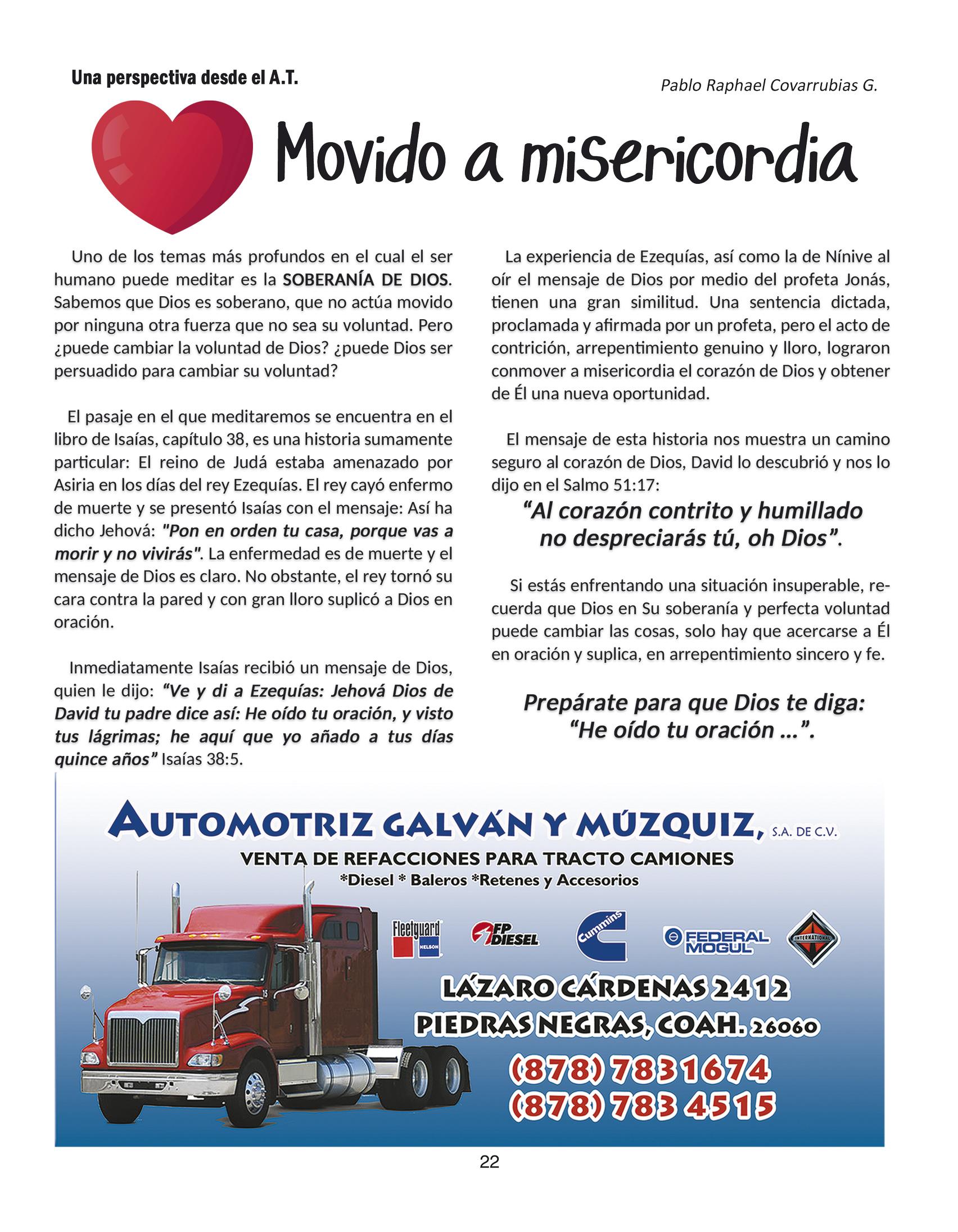 Una perspectiva desde el A.T.

Pablo Raphael Covarrubias G.

Movido a misericordia

Uno de los temas más profundos en el cual el ser humano puede meditar es la SOBERANÍA DE DIOS. Sabemos que Dios es soberano, que no actúa movido por ninguna otra fuerza que no sea su voluntad. Pero ¿puede cambiar la voluntad de Dios? ¿puede Dios ser persuadido para cambiar su voluntad?

El pasaje en el que meditaremos se encuentra en el libro de Isaías, capítulo 38, es una historia sumamente particular: El reino de Judá estaba amenazado por Asiria en los días del rey Ezequías. El rey cayó enfermo de muerte y se presentó Isaías con el mensaje: Así ha dicho Jehová: "Pon en orden tu casa, porque vas a morir y no vivirás". La enfermedad es de muerte y el mensaje de Dios es claro. No obstante, el rey tornó su cara contra la pared y con gran lloro suplicó a Dios en oración.

Inmediatamente Isaías recibió un mensaje de Dios, quien le dijo: "Ve y di a Ezequías: Jehová Dios de David tu padre dice así: He oído tu oración, y visto tus lágrimas; he aquí que yo añado a tus días quince años" Isaías 38:5.

La experiencia de Ezequías, así como la de Nínive al oír el mensaje de Dios por medio del profeta Jonás, tienen una gran similitud. Una sentencia dictada, proclamada y afirmada por un profeta, pero el acto de contrición, arrepentimiento genuino y lloro, lograron conmover a misericordia el corazón de Dios y obtener de Él una nueva oportunidad.

El mensaje de esta historia nos muestra un camino seguro al corazón de Dios, David lo descubrió y nos lo dijo en el Salmo 51:17:

"Al corazón contrito y humillado no despreciarás tú, oh Dios".

Si estás enfrentando una situación insuperable, recuerda que Dios en Su soberanía y perfecta voluntad puede cambiar las cosas, solo hay que acercarse a Él en oración y suplica, en arrepentimiento sincero y fe.

Prepárate para que Dios te diga: "He oído tu oración ...".

AUTOMOTRIZ GALVÁN Y MÚZQUIZ, S.A. DE C.V.
VENTA DE REFACCIONES PARA TRACTO CAMIONES
*Diesel * Baleros *Retenes y Accesorios

Fleetguard NELSON
FP DIESEL
Cummins
FEDERAL MOGUL
INTERNATIONAL

LÁZARO CÁRDENAS 2412
PIEDRAS NEGRAS, COAH. 26060
(878) 7831674
(878) 783 4515

22